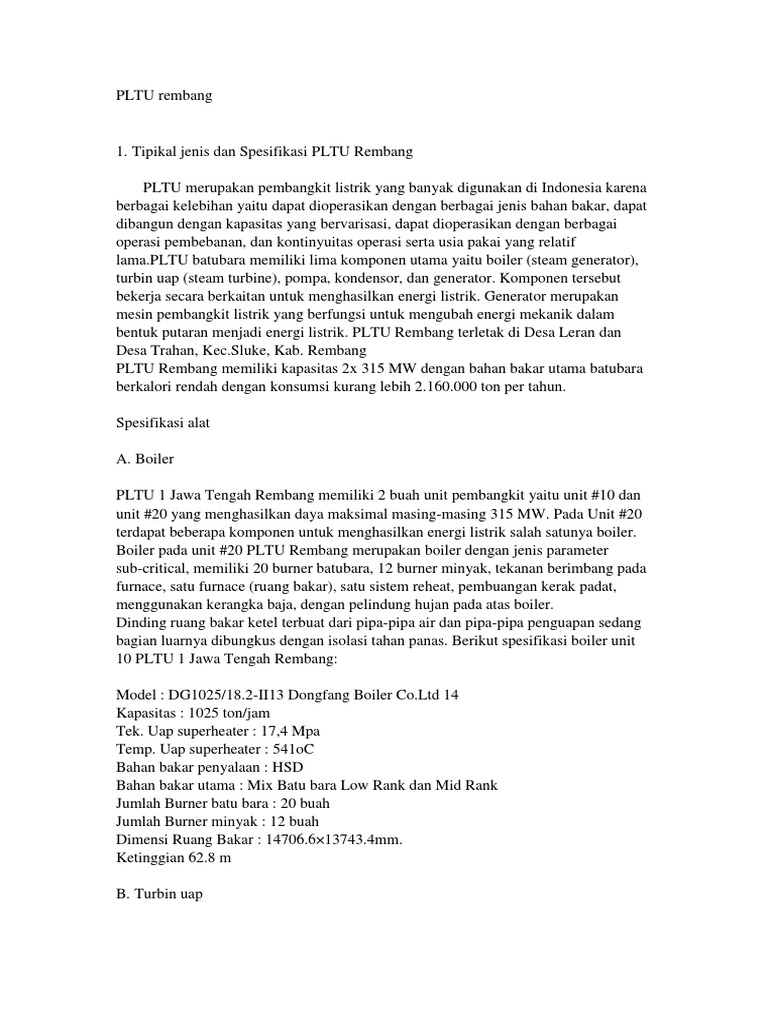 PLTU rembang

1. Tipikal jenis dan Spesifikasi PLTU Rembang

PLTU merupakan pembangkit listrik yang banyak digunakan di Indonesia karena berbagai kelebihan yaitu dapat dioperasikan dengan berbagai jenis bahan bakar, dapat dibangun dengan kapasitas yang bervarisasi, dapat dioperasikan dengan berbagai operasi pembebanan, dan kontinyuitas operasi serta usia pakai yang relatif lama.PLTU batubara memiliki lima komponen utama yaitu boiler (steam generator), turbin uap (steam turbine), pompa, kondensor, dan generator. Komponen tersebut bekerja secara berkaitan untuk menghasilkan energi listrik. Generator merupakan mesin pembangkit listrik yang berfungsi untuk mengubah energi mekanik dalam bentuk putaran menjadi energi listrik. PLTU Rembang terletak di Desa Leran dan Desa Trahan, Kec.Sluke, Kab. Rembang
PLTU Rembang memiliki kapasitas 2x 315 MW dengan bahan bakar utama batubara berkalori rendah dengan konsumsi kurang lebih 2.160.000 ton per tahun.

Spesifikasi alat

A. Boiler

PLTU 1 Jawa Tengah Rembang memiliki 2 buah unit pembangkit yaitu unit #10 dan unit #20 yang menghasilkan daya maksimal masing-masing 315 MW. Pada Unit #20 terdapat beberapa komponen untuk menghasilkan energi listrik salah satunya boiler. Boiler pada unit #20 PLTU Rembang merupakan boiler dengan jenis parameter sub-critical, memiliki 20 burner batubara, 12 burner minyak, tekanan berimbang pada furnace, satu furnace (ruang bakar), satu sistem reheat, pembuangan kerak padat, menggunakan kerangka baja, dengan pelindung hujan pada atas boiler.
Dinding ruang bakar ketel terbuat dari pipa-pipa air dan pipa-pipa penguapan sedang bagian luarnya dibungkus dengan isolasi tahan panas. Berikut spesifikasi boiler unit 10 PLTU 1 Jawa Tengah Rembang:

Model : DG1025/18.2-II13 Dongfang Boiler Co.Ltd 14
Kapasitas : 1025 ton/jam
Tek. Uap superheater : 17,4 Mpa
Temp. Uap superheater : 541oC
Bahan bakar penyalaan : HSD
Bahan bakar utama : Mix Batu bara Low Rank dan Mid Rank
Jumlah Burner batu bara : 20 buah
Jumlah Burner minyak : 12 buah
Dimensi Ruang Bakar : 14706.6×13743.4mm.
Ketinggian 62.8 m

B. Turbin uap